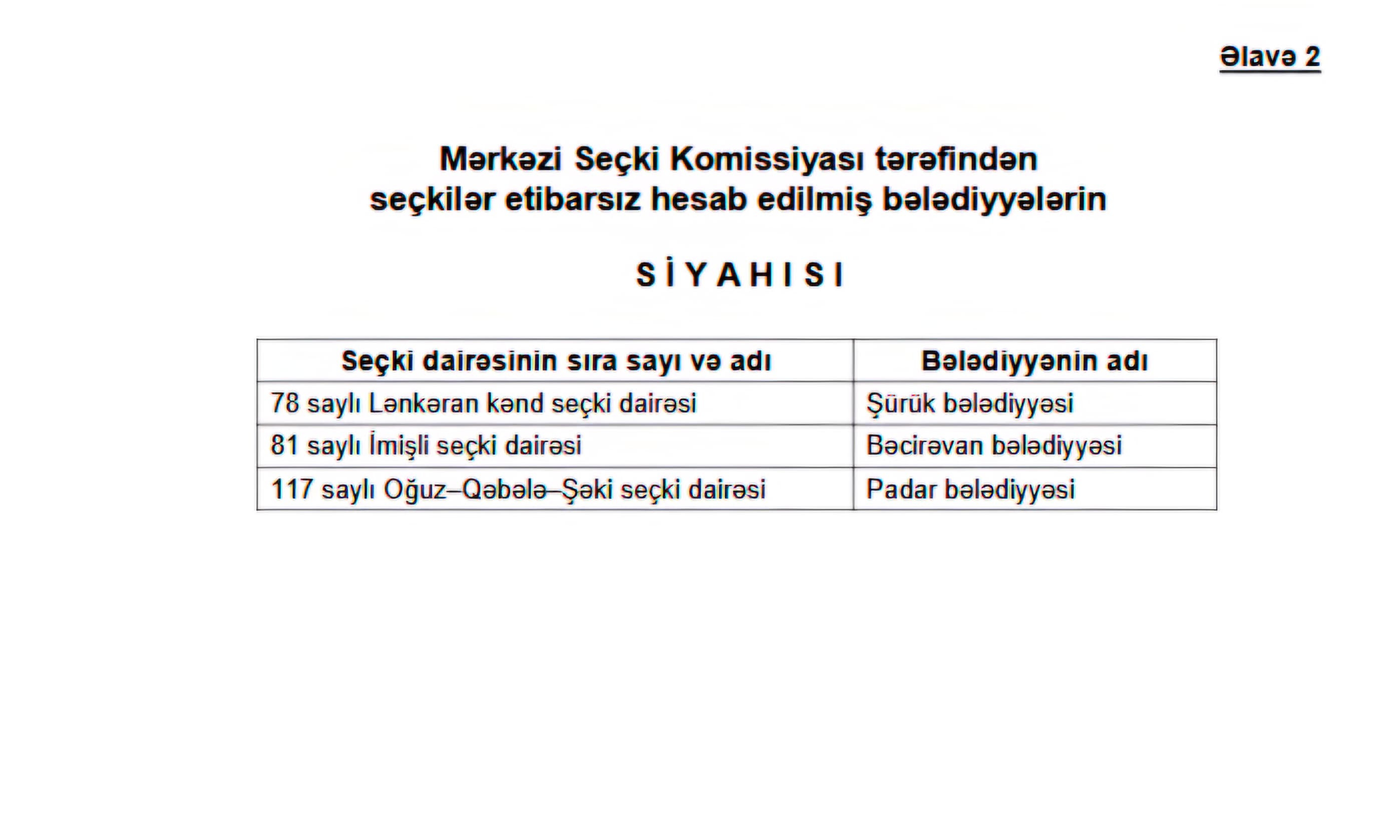 Əlavə 2

Mərkəzi Seçki Komissiyası tərəfindən seçkilər etibarsız hesab edilmiş bələdiyyələrin

S İ Y A H I S I

| Seçki dairəsinin sıra sayı və adı | Bələdiyyənin adı |
|---|---|
| 78 saylı Lənkəran kənd seçki dairəsi | Şürük bələdiyyəsi |
| 81 saylı İmişli seçki dairəsi | Bəcirəvan bələdiyyəsi |
| 117 saylı Oğuz–Qəbələ–Şəki seçki dairəsi | Padar bələdiyyəsi |